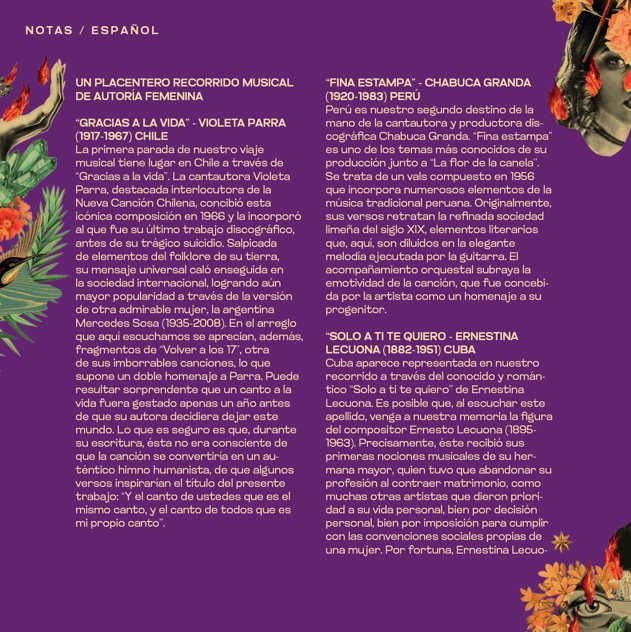 NOTAS / ESPAÑOL

UN PLACENTERO RECORRIDO MUSICAL DE AUTORÍA FEMENINA

"GRACIAS A LA VIDA" - VIOLETA PARRA (1917-1967) CHILE
La primera parada de nuestro viaje musical tiene lugar en Chile a través de "Gracias a la vida". La cantautora Violeta Parra, destacada interlocutora de la Nueva Canción Chilena, concibió esta icónica composición en 1966 y la incorporó al que fue su último trabajo discográfico, antes de su trágico suicidio. Salpicada de elementos del folklore de su tierra, su mensaje universal caló enseguida en la sociedad internacional, logrando aún mayor popularidad a través de la versión de otra admirable mujer, la argentina Mercedes Sosa (1935-2008). En el arreglo que aquí escuchamos se aprecian, además, fragmentos de "Volver a los 17", otra de sus imborrables canciones, lo que supone un doble homenaje a Parra. Puede resultar sorprendente que un canto a la vida fuera gestado apenas un año antes de que su autora decidiera dejar este mundo. Lo que es seguro es que, durante su escritura, ésta no era consciente de que la canción se convertiría en un auténtico himno humanista, de que algunos versos inspirarían el título del presente trabajo: "Y el canto de ustedes que es el mismo canto, y el canto de todos que es mi propio canto".

"FINA ESTAMPA" - CHABUCA GRANDA (1920-1983) PERÚ
Perú es nuestro segundo destino de la mano de la cantautora y productora discográfica Chabuca Granda. "Fina estampa" es uno de los temas más conocidos de su producción junto a "La flor de la canela". Se trata de un vals compuesto en 1956 que incorpora numerosos elementos de la música tradicional peruana. Originalmente, sus versos retratan la refinada sociedad limeña del siglo XIX, elementos literarios que, aquí, son diluidos en la elegante melodía ejecutada por la guitarra. El acompañamiento orquestal subraya la emotividad de la canción, que fue concebida por la artista como un homenaje a su progenitor.

"SOLO A TI TE QUIERO - ERNESTINA LECUONA (1882-1951) CUBA
Cuba aparece representada en nuestro recorrido a través del conocido y romántico "Solo a ti te quiero" de Ernestina Lecuona. Es posible que, al escuchar este apellido, venga a nuestra memoria la figura del compositor Ernesto Lecuona (1895-1963). Precisamente, éste recibió sus primeras nociones musicales de su hermana mayor, quien tuvo que abandonar su profesión al contraer matrimonio, como muchas otras artistas que dieron prioridad a su vida personal, bien por decisión personal, bien por imposición para cumplir con las convenciones sociales propias de una mujer. Por fortuna, Ernestina Lecuo-